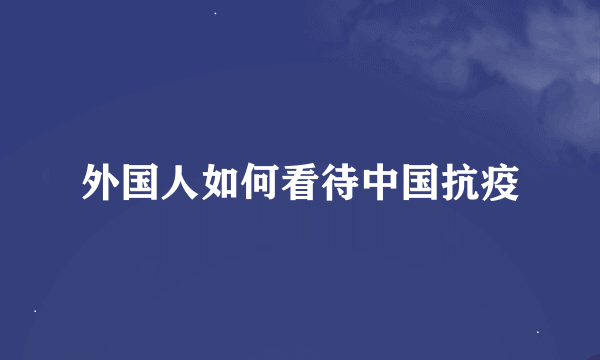 外国人如何看待中国抗疫